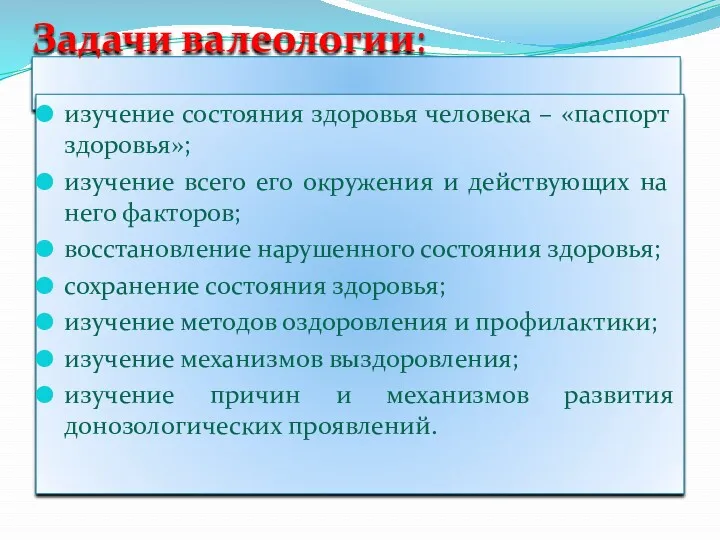 Задачи валеологии:

изучение состояния здоровья человека – «паспорт здоровья»;

изучение всего его окружения и действующих на него факторов;

восстановление нарушенного состояния здоровья;

сохранение состояния здоровья;

изучение методов оздоровления и профилактики;

изучение механизмов выздоровления;

изучение причин и механизмов развития донозологических проявлений.